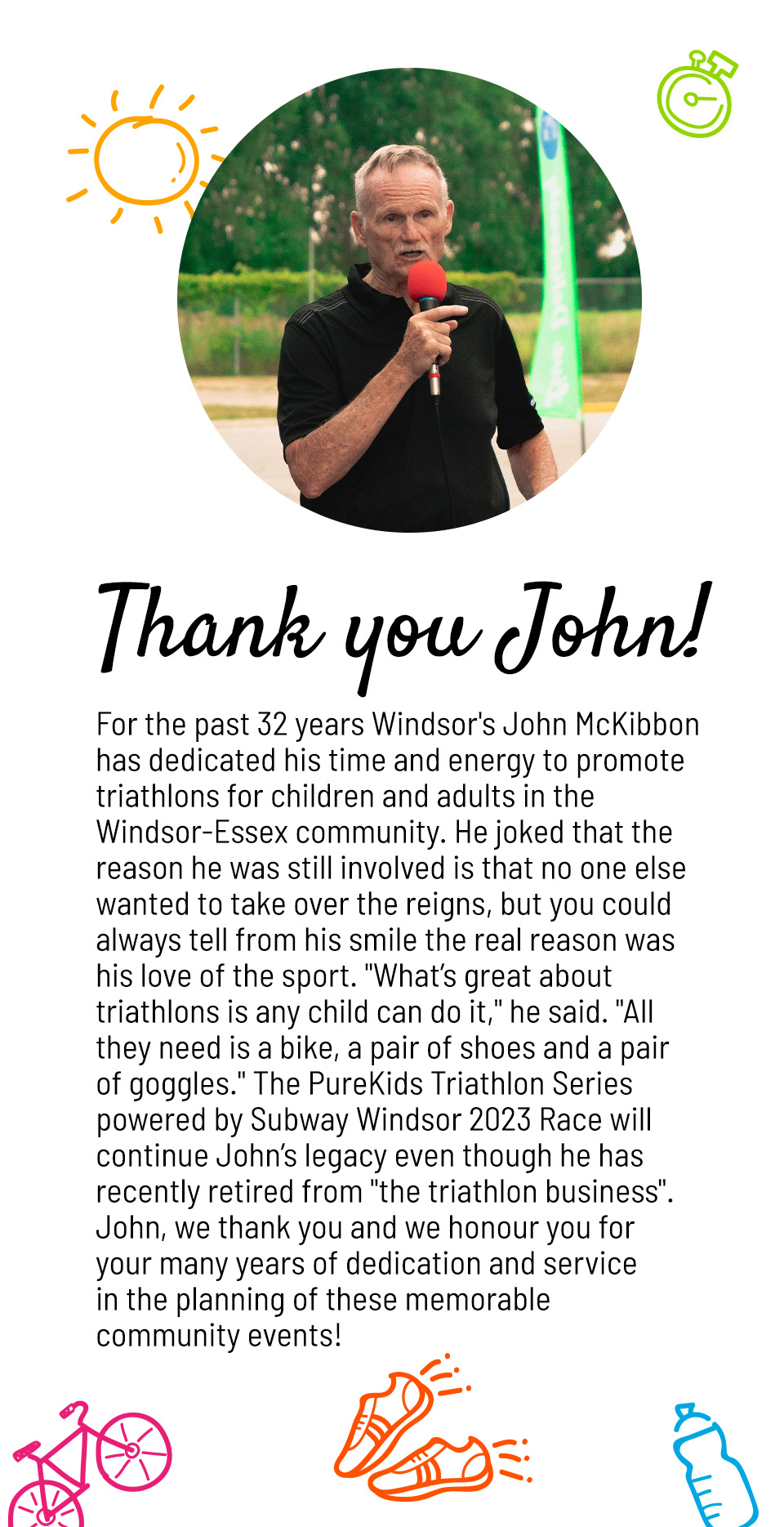 Thank you John!

For the past 32 years Windsor's John McKibbon has dedicated his time and energy to promote triathlons for children and adults in the Windsor-Essex community. He joked that the reason he was still involved is that no one else wanted to take over the reigns, but you could always tell from his smile the real reason was his love of the sport. "What's great about triathlons is any child can do it," he said. "All they need is a bike, a pair of shoes and a pair of goggles." The PureKids Triathlon Series powered by Subway Windsor 2023 Race will continue John's legacy even though he has recently retired from "the triathlon business". John, we thank you and we honour you for your many years of dedication and service in the planning of these memorable community events!